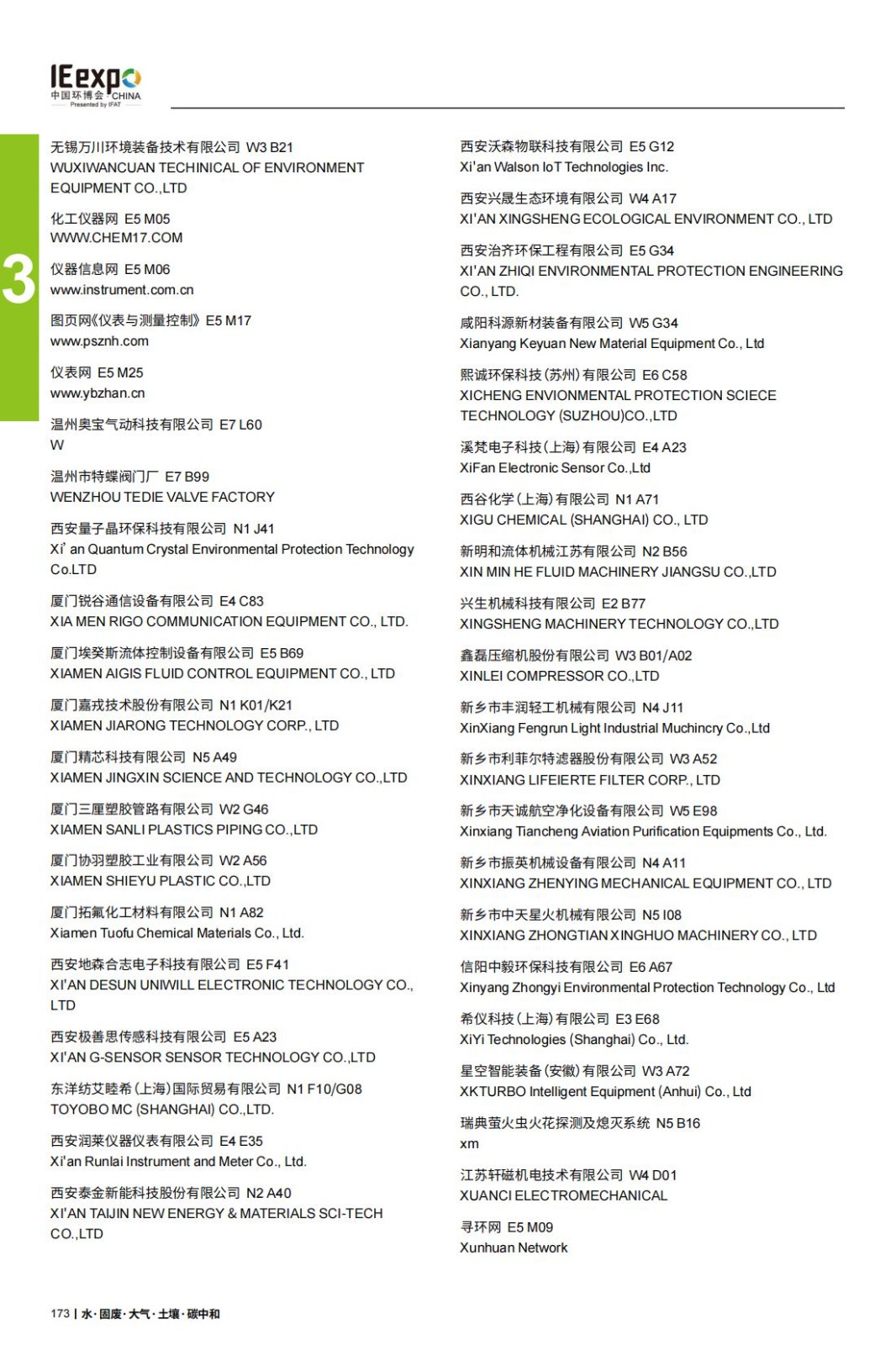 IEexpo
中国环博会 CHINA
Presented by IFAT

3

无锡万川环境装备技术有限公司 W3 B21
WUXIWANCUAN TECHINICAL OF ENVIRONMENT EQUIPMENT CO.,LTD

化工仪器网 E5 M05
WWW.CHEM17.COM

仪器信息网 E5 M06
www.instrument.com.cn

图页网《仪表与测量控制》 E5 M17
www.psznh.com

仪表网 E5 M25
www.ybzhan.cn

温州奥宝气动科技有限公司 E7 L60
W

温州市特蝶阀门厂 E7 B99
WENZHOU TEDIE VALVE FACTORY

西安量子晶环保科技有限公司 N1 J41
Xi' an Quantum Crystal Environmental Protection Technology Co.LTD

厦门锐谷通信设备有限公司 E4 C83
XIA MEN RIGO COMMUNICATION EQUIPMENT CO., LTD.

厦门埃癸斯流体控制设备有限公司 E5 B69
XIAMEN AIGIS FLUID CONTROL EQUIPMENT CO., LTD

厦门嘉戎技术股份有限公司 N1 K01/K21
XIAMEN JIARONG TECHNOLOGY CORP., LTD

厦门精芯科技有限公司 N5 A49
XIAMEN JINGXIN SCIENCE AND TECHNOLOGY CO.,LTD

厦门三厘塑胶管路有限公司 W2 G46
XIAMEN SANLI PLASTICS PIPING CO.,LTD

厦门协羽塑胶工业有限公司 W2 A56
XIAMEN SHIEYU PLASTIC CO.,LTD

厦门拓氟化工材料有限公司 N1 A82
Xiamen Tuofu Chemical Materials Co., Ltd.

西安地森合志电子科技有限公司 E5 F41
XI'AN DESUN UNIWILL ELECTRONIC TECHNOLOGY CO., LTD

西安极善思传感科技有限公司 E5 A23
XI'AN G-SENSOR SENSOR TECHNOLOGY CO.,LTD

东洋纺艾睦希（上海）国际贸易有限公司 N1 F10/G08
TOYOBO MC (SHANGHAI) CO.,LTD.

西安润莱仪器仪表有限公司 E4 E35
Xi'an Runlai Instrument and Meter Co., Ltd.

西安泰金新能科技股份有限公司 N2 A40
XI'AN TAIJIN NEW ENERGY & MATERIALS SCI-TECH CO.,LTD

西安沃森物联科技有限公司 E5 G12
Xi'an Walson IoT Technologies Inc.

西安兴晟生态环境有限公司 W4 A17
XI'AN XINGSHENG ECOLOGICAL ENVIRONMENT CO., LTD

西安治齐环保工程有限公司 E5 G34
XI'AN ZHIQI ENVIRONMENTAL PROTECTION ENGINEERING CO., LTD.

咸阳科源新材装备有限公司 W5 G34
Xianyang Keyuan New Material Equipment Co., Ltd

熙诚环保科技（苏州）有限公司 E6 C58
XICHENG ENVIONMENTAL PROTECTION SCIECE TECHNOLOGY (SUZHOU)CO.,LTD

溪梵电子科技（上海）有限公司 E4 A23
XiFan Electronic Sensor Co.,Ltd

西谷化学（上海）有限公司 N1 A71
XIGU CHEMICAL (SHANGHAI) CO., LTD

新明和流体机械江苏有限公司 N2 B56
XIN MIN HE FLUID MACHINERY JIANGSU CO.,LTD

兴生机械科技有限公司 E2 B77
XINGSHENG MACHINERY TECHNOLOGY CO.,LTD

鑫磊压缩机股份有限公司 W3 B01/A02
XINLEI COMPRESSOR CO.,LTD

新乡市丰润轻工机械有限公司 N4 J11
XinXiang Fengrun Light Industrial Muchincry Co.,Ltd

新乡市利菲尔特滤器股份有限公司 W3 A52
XINXIANG LIFEIERTE FILTER CORP., LTD

新乡市天诚航空净化设备有限公司 W5 E98
Xinxiang Tiancheng Aviation Purification Equipments Co., Ltd.

新乡市振英机械设备有限公司 N4 A11
XINXIANG ZHENYING MECHANICAL EQUIPMENT CO., LTD

新乡市中天星火机械有限公司 N5 I08
XINXIANG ZHONGTIAN XINGHUO MACHINERY CO., LTD

信阳中毅环保科技有限公司 E6 A67
Xinyang Zhongyi Environmental Protection Technology Co., Ltd

希仪科技（上海）有限公司 E3 E68
XiYi Technologies (Shanghai) Co., Ltd.

星空智能装备（安徽）有限公司 W3 A72
XKTURBO Intelligent Equipment (Anhui) Co., Ltd

瑞典萤火虫火花探测及熄灭系统 N5 B16
xm

江苏轩磁机电技术有限公司 W4 D01
XUANCI ELECTROMECHANICAL

寻环网 E5 M09
Xunhuan Network

173 | 水·固废·大气·土壤·碳中和